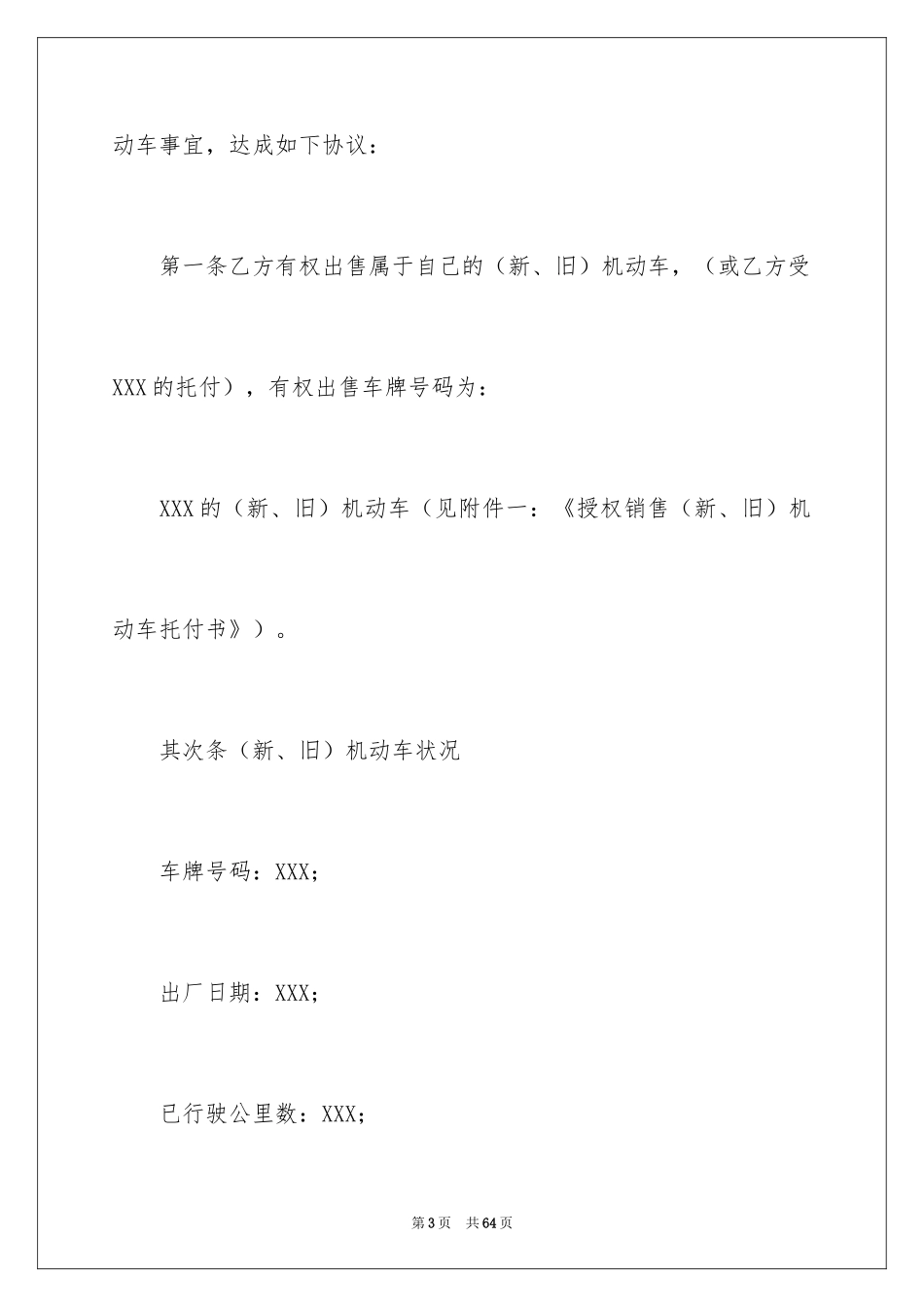 动车事宜，达成如下协议：

第一条乙方有权出售属于自己的（新、旧）机动车，（或乙方受XXX的托付），有权出售车牌号码为：

XXX的（新、旧）机动车（见附件一：《授权销售（新、旧）机动车托付书》）。

其次条（新、旧）机动车状况

车牌号码：XXX；

出厂日期：XXX；

已行驶公里数：XXX；

第3页 共64页